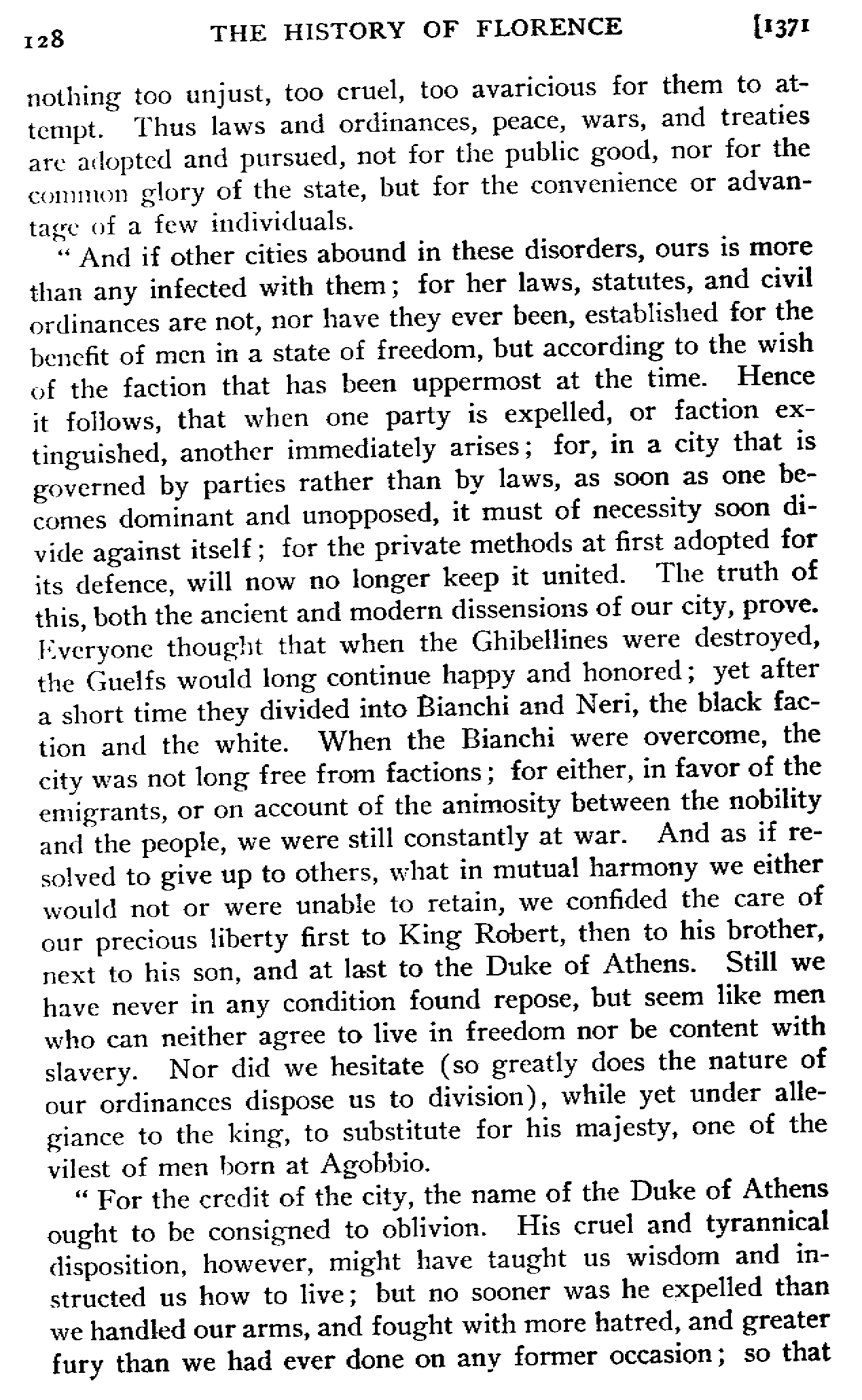 128 THE HISTORY OF FLORENCE [1371

nothing too unjust, too cruel, too avaricious for them to attempt. Thus laws and ordinances, peace, wars, and treaties are adopted and pursued, not for the public good, nor for the common glory of the state, but for the convenience or advantage of a few individuals.

"And if other cities abound in these disorders, ours is more than any infected with them; for her laws, statutes, and civil ordinances are not, nor have they ever been, established for the benefit of men in a state of freedom, but according to the wish of the faction that has been uppermost at the time. Hence it follows, that when one party is expelled, or faction extinguished, another immediately arises; for, in a city that is governed by parties rather than by laws, as soon as one becomes dominant and unopposed, it must of necessity soon divide against itself; for the private methods at first adopted for its defence, will now no longer keep it united. The truth of this, both the ancient and modern dissensions of our city, prove. Everyone thought that when the Ghibellines were destroyed, the Guelfs would long continue happy and honored; yet after a short time they divided into Bianchi and Neri, the black faction and the white. When the Bianchi were overcome, the city was not long free from factions; for either, in favor of the emigrants, or on account of the animosity between the nobility and the people, we were still constantly at war. And as if resolved to give up to others, what in mutual harmony we either would not or were unable to retain, we confided the care of our precious liberty first to King Robert, then to his brother, next to his son, and at last to the Duke of Athens. Still we have never in any condition found repose, but seem like men who can neither agree to live in freedom nor be content with slavery. Nor did we hesitate (so greatly does the nature of our ordinances dispose us to division), while yet under allegiance to the king, to substitute for his majesty, one of the vilest of men born at Agobbio.

"For the credit of the city, the name of the Duke of Athens ought to be consigned to oblivion. His cruel and tyrannical disposition, however, might have taught us wisdom and instructed us how to live; but no sooner was he expelled than we handled our arms, and fought with more hatred, and greater fury than we had ever done on any former occasion; so that